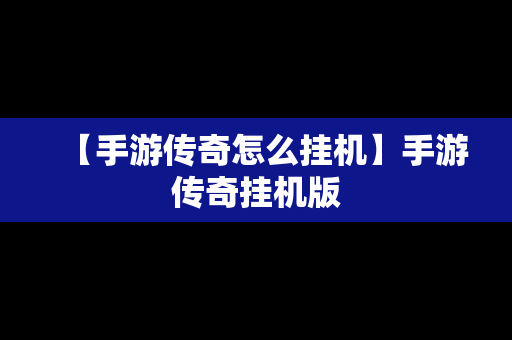 【手游传奇怎么挂机】手游传奇挂机版